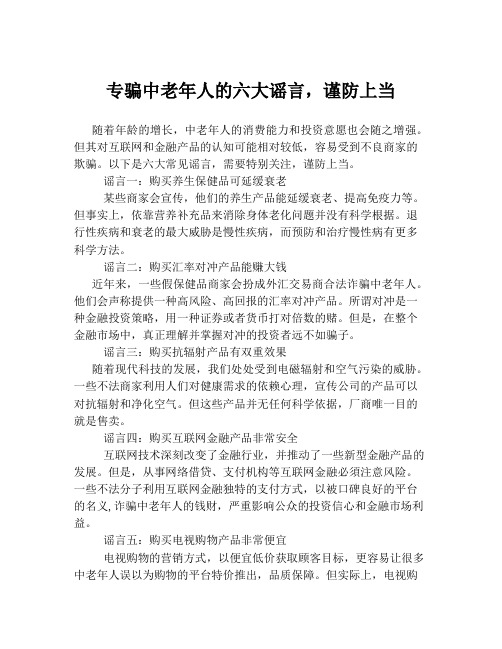 专骗中老年人的六大谣言，谨防上当

随着年龄的增长，中老年人的消费能力和投资意愿也会随之增强。但其对互联网和金融产品的认知可能相对较低，容易受到不良商家的欺骗。以下是六大常见谣言，需要特别关注，谨防上当。

谣言一：购买养生保健品可延缓衰老

某些商家会宣传，他们的养生产品能延缓衰老、提高免疫力等。但事实上，依靠营养补充品来消除身体老化问题并没有科学根据。退行性疾病和衰老的最大威胁是慢性疾病，而预防和治疗慢性病有更多科学方法。

谣言二：购买汇率对冲产品能赚大钱

近年来，一些假保健品商家会扮成外汇交易商合法诈骗中老年人。他们会声称提供一种高风险、高回报的汇率对冲产品。所谓对冲是一种金融投资策略，用一种证券或者货币打对倍数的赌。但是，在整个金融市场中，真正理解并掌握对冲的投资者远不如骗子。

谣言三：购买抗辐射产品有双重效果

随着现代科技的发展，我们处处受到电磁辐射和空气污染的威胁。一些不法商家利用人们对健康需求的依赖心理，宣传公司的产品可以对抗辐射和净化空气。但这些产品并无任何科学依据，厂商唯一目的就是售卖。

谣言四：购买互联网金融产品非常安全

互联网技术深刻改变了金融行业，并推动了一些新型金融产品的发展。但是，从事网络借贷、支付机构等互联网金融必须注意风险。一些不法分子利用互联网金融独特的支付方式，以被口碑良好的平台的名义,诈骗中老年人的钱财，严重影响公众的投资信心和金融市场利益。

谣言五：购买电视购物产品非常便宜

电视购物的营销方式，以便宜低价获取顾客目标，更容易让很多中老年人误以为购物的平台特价推出，品质保障。但实际上，电视购